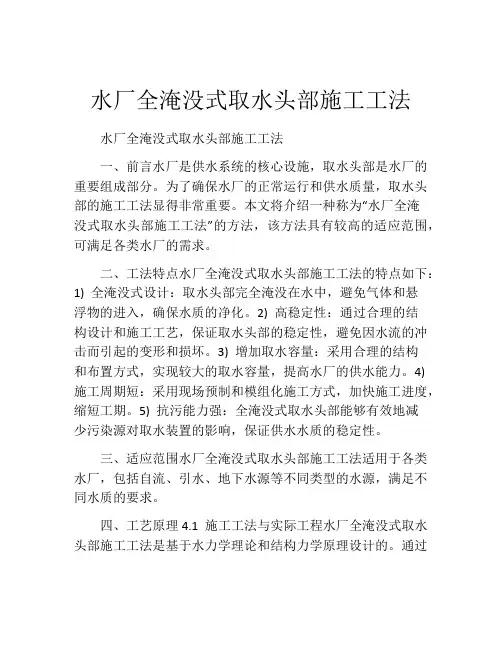 水厂全淹没式取水头部施工工法

水厂全淹没式取水头部施工工法

一、前言水厂是供水系统的核心设施，取水头部是水厂的重要组成部分。为了确保水厂的正常运行和供水质量，取水头部的施工工法显得非常重要。本文将介绍一种称为“水厂全淹没式取水头部施工工法”的方法，该方法具有较高的适应范围，可满足各类水厂的需求。

二、工法特点水厂全淹没式取水头部施工工法的特点如下：1) 全淹没式设计：取水头部完全淹没在水中，避免气体和悬浮物的进入，确保水质的净化。2) 高稳定性：通过合理的结构设计和施工工艺，保证取水头部的稳定性，避免因水流的冲击而引起的变形和损坏。3) 增加取水容量：采用合理的结构和布置方式，实现较大的取水容量，提高水厂的供水能力。4) 施工周期短：采用现场预制和模组化施工方式，加快施工进度，缩短工期。5) 抗污能力强：全淹没式取水头部能够有效地减少污染源对取水装置的影响，保证供水水质的稳定性。

三、适应范围水厂全淹没式取水头部施工工法适用于各类水厂，包括自流、引水、地下水源等不同类型的水源，满足不同水质的要求。

四、工艺原理 4.1 施工工法与实际工程水厂全淹没式取水头部施工工法是基于水力学理论和结构力学原理设计的。通过